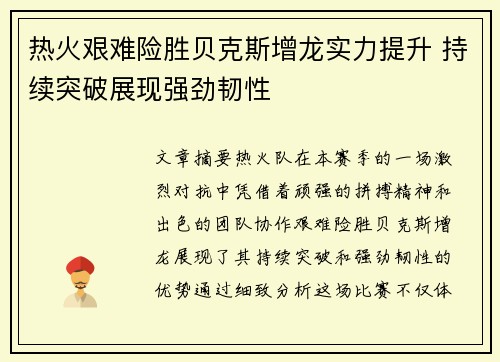 热火艰难险胜贝克斯增龙实力提升 持续突破展现强劲韧性

文章摘要热火队在本赛季的一场激烈对抗中凭借着顽强的拼搏精神和出色的团队协作艰难险胜贝克斯增龙展现了其持续突破和强劲韧性的优势通过细致分析这场比赛不仅体